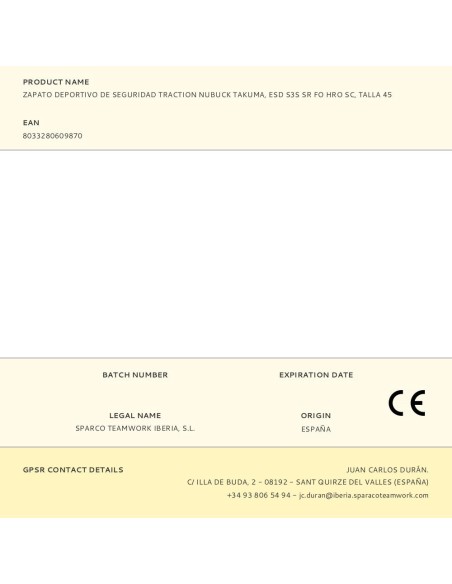 PRODUCT NAME
ZAPATO DEPORTIVO DE SEGURIDAD TRACTION NUBUCK TAKUMA, ESD S3S SR FO HRO SC, TALLA 45

EAN
8033280609870

BATCH NUMBER

EXPIRATION DATE

CE

LEGAL NAME
SPARCO TEAMWORK IBERIA, S.L.

ORIGIN
ESPAÑA

GPSR CONTACT DETAILS

JUAN CARLOS DURÁN.
C/ ILLA DE BUDA, 2 – 08192 – SANT QUIRZE DEL VALLES (ESPAÑA)
+34 93 806 54 94 – jc.duran@iberia.sparacoteamwork.com